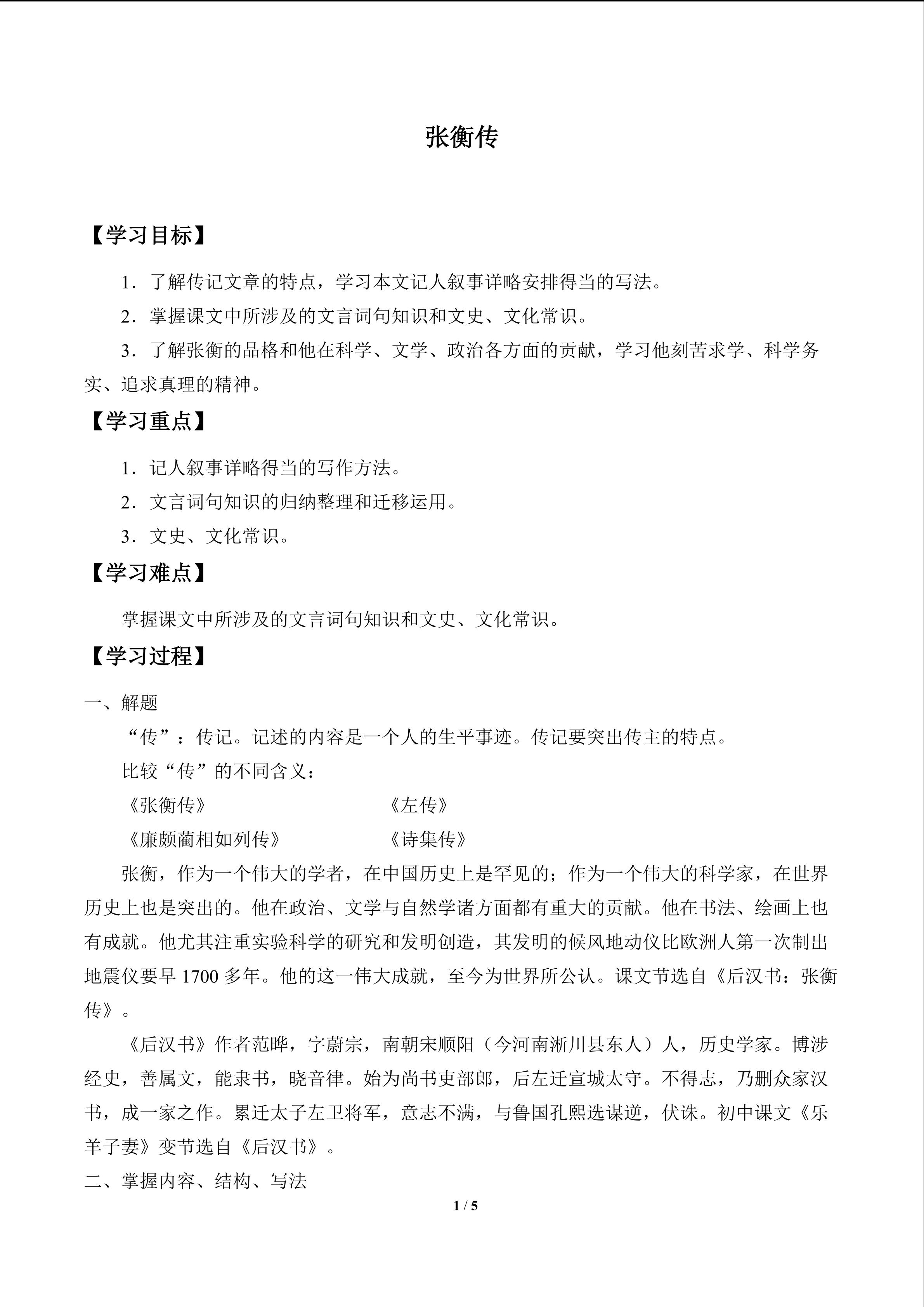 张衡传

【学习目标】

1．了解传记文章的特点，学习本文记人叙事详略安排得当的写法。

2．掌握课文中所涉及的文言词句知识和文史、文化常识。

3．了解张衡的品格和他在科学、文学、政治各方面的贡献，学习他刻苦求学、科学务实、追求真理的精神。

【学习重点】

1．记人叙事详略得当的写作方法。

2．文言词句知识的归纳整理和迁移运用。

3．文史、文化常识。

【学习难点】

掌握课文中所涉及的文言词句知识和文史、文化常识。

【学习过程】

一、解题

“传”：传记。记述的内容是一个人的生平事迹。传记要突出传主的特点。

比较“传”的不同含义：

《张衡传》　　《左传》

《廉颇蔺相如列传》　　《诗集传》

张衡，作为一个伟大的学者，在中国历史上是罕见的；作为一个伟大的科学家，在世界历史上也是突出的。他在政治、文学与自然学诸方面都有重大的贡献。他在书法、绘画上也有成就。他尤其注重实验科学的研究和发明创造，其发明的候风地动仪比欧洲人第一次制出地震仪要早 1700 多年。他的这一伟大成就，至今为世界所公认。课文节选自《后汉书：张衡传》。

《后汉书》作者范晔，字蔚宗，南朝宋顺阳（今河南淅川县东人）人，历史学家。博涉经史，善属文，能隶书，晓音律。始为尚书吏部郎，后左迁宣城太守。不得志，乃删众家汉书，成一家之作。累迁太子左卫将军，意志不满，与鲁国孔熙选谋逆，伏诛。初中课文《乐羊子妻》变节选自《后汉书》。

二、掌握内容、结构、写法

1 / 5